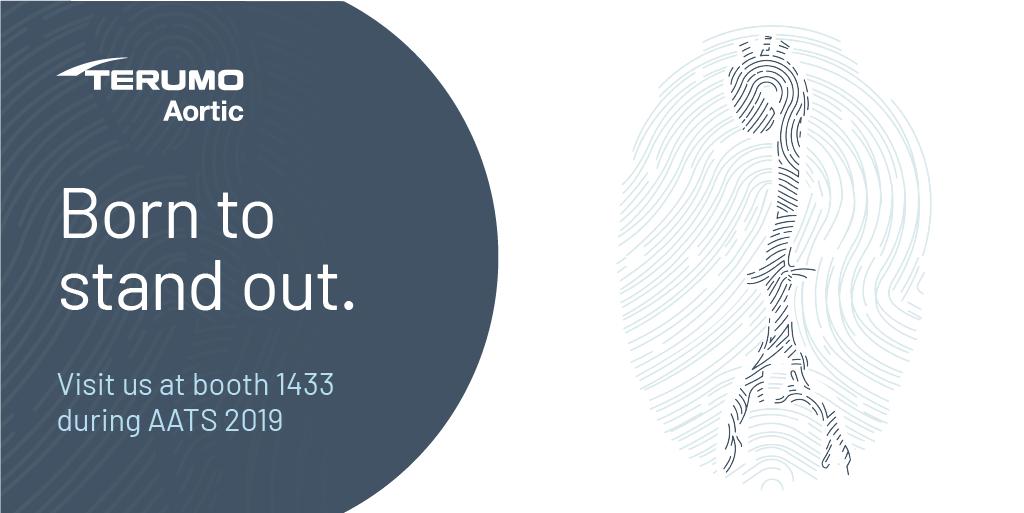 TERUMO
Aortic

Born to stand out.

Visit us at booth 1433 during AATS 2019